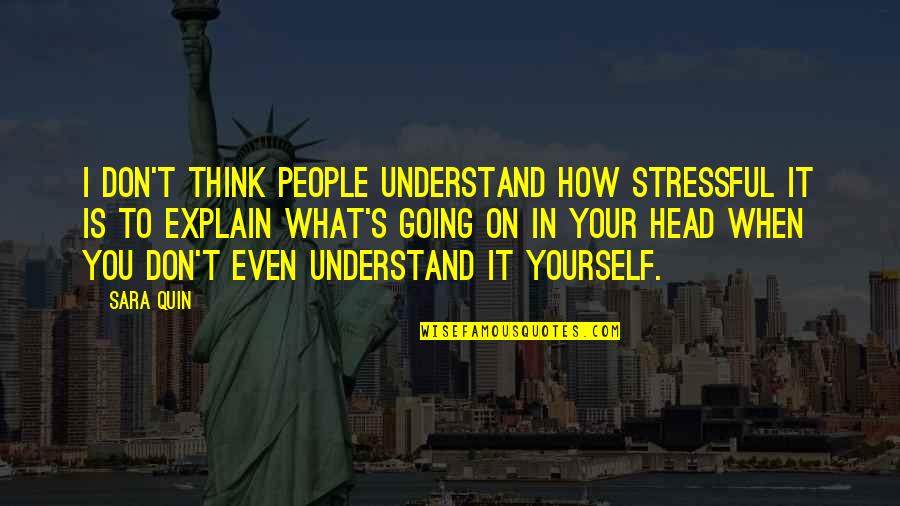 I DON'T THINK PEOPLE UNDERSTAND HOW STRESSFUL IT IS TO EXPLAIN WHAT'S GOING ON IN YOUR HEAD WHEN YOU DON'T EVEN UNDERSTAND IT YOURSELF.

SARA QUIN

WISEFAMOUSQUOTES.COM